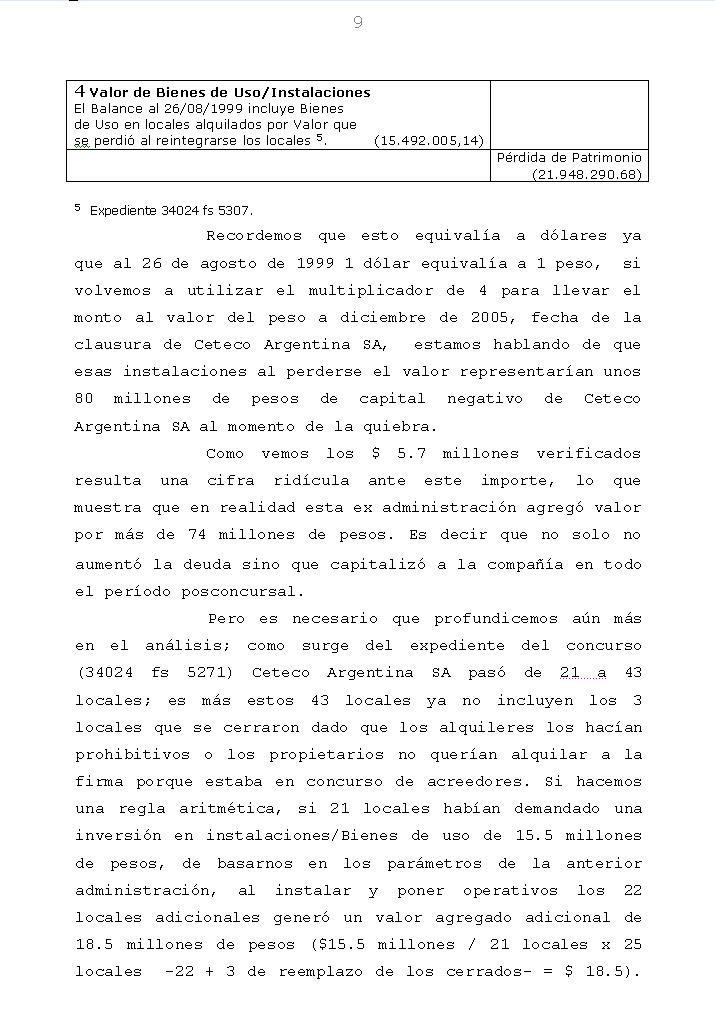 9

| 4 Valor de Bienes de Uso/Instalaciones El Balance al 26/08/1999 incluye Bienes de Uso en locales alquilados por Valor que se perdió al reintegrarse los locales $^5$. (15.492.005,14) | |
|---|---|
| | Pérdida de Patrimonio (21.948.290.68) |

$^5$ Expediente 34024 fs 5307.

Recordemos que esto equivalía a dólares ya que al 26 de agosto de 1999 1 dólar equivalía a 1 peso, si volvemos a utilizar el multiplicador de 4 para llevar el monto al valor del peso a diciembre de 2005, fecha de la clausura de Ceteco Argentina SA, estamos hablando de que esas instalaciones al perderse el valor representarían unos 80 millones de pesos de capital negativo de Ceteco Argentina SA al momento de la quiebra.

Como vemos los $ 5.7 millones verificados resulta una cifra ridícula ante este importe, lo que muestra que en realidad esta ex administración agregó valor por más de 74 millones de pesos. Es decir que no solo no aumentó la deuda sino que capitalizó a la compañía en todo el período posconcursal.

Pero es necesario que profundicemos aún más en el análisis; como surge del expediente del concurso (34024 fs 5271) Ceteco Argentina SA pasó de 21 a 43 locales; es más estos 43 locales ya no incluyen los 3 locales que se cerraron dado que los alquileres los hacían prohibitivos o los propietarios no querían alquilar a la firma porque estaba en concurso de acreedores. Si hacemos una regla aritmética, si 21 locales habían demandado una inversión en instalaciones/Bienes de uso de 15.5 millones de pesos, de basarnos en los parámetros de la anterior administración, al instalar y poner operativos los 22 locales adicionales generó un valor agregado adicional de 18.5 millones de pesos ($15.5 millones / 21 locales x 25 locales -22 + 3 de reemplazo de los cerrados- = $ 18.5).